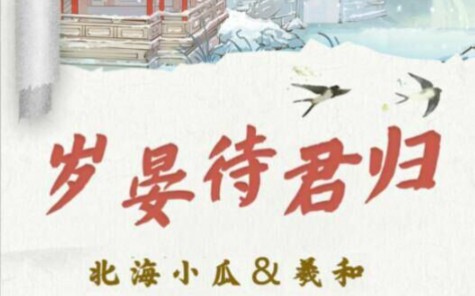 岁晏待君归

北海小瓜&羲和